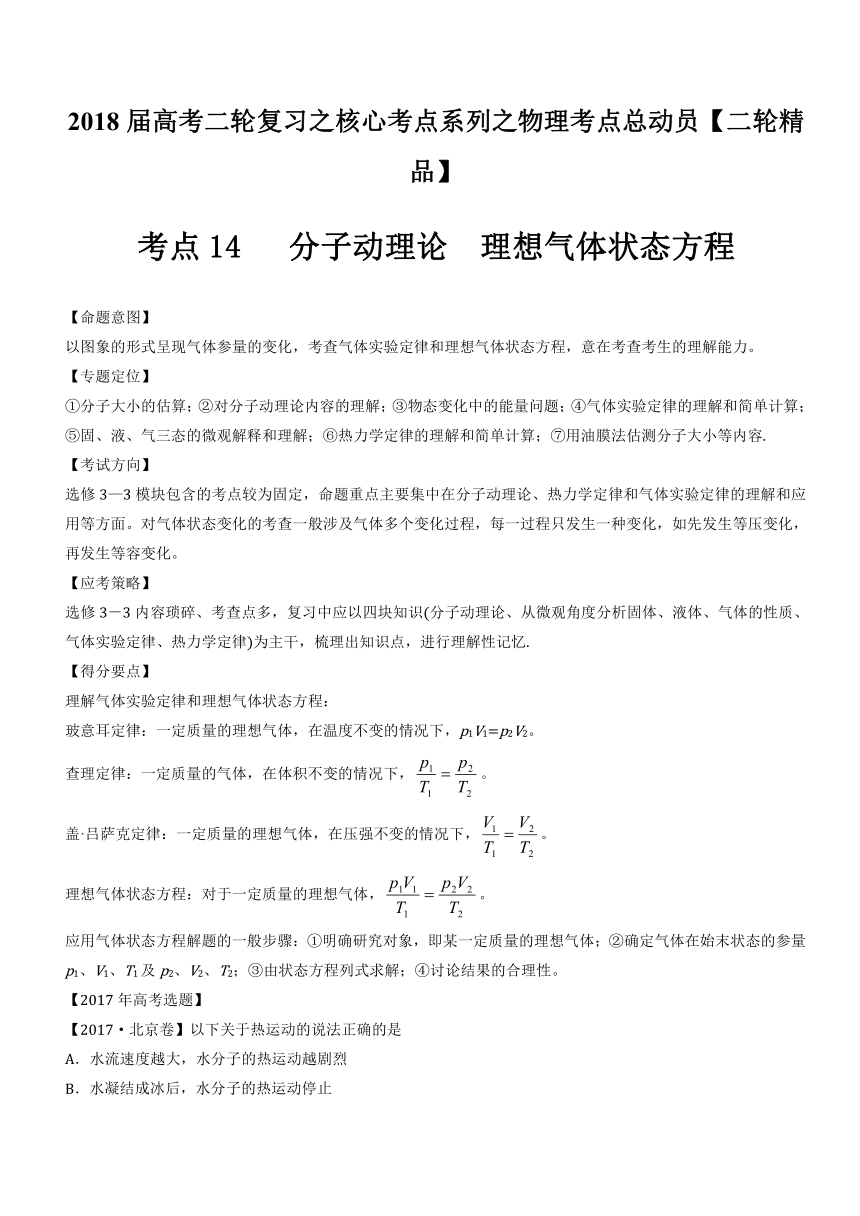 2018 届高考二轮复习之核心考点系列之物理考点总动员【二轮精品】

考点 14　分子动理论　理想气体状态方程

【命题意图】
以图象的形式呈现气体参量的变化，考查气体实验定律和理想气体状态方程，意在考查考生的理解能力。
【专题定位】
①分子大小的估算；②对分子动理论内容的理解；③物态变化中的能量问题；④气体实验定律的理解和简单计算；⑤固、液、气三态的微观解释和理解；⑥热力学定律的理解和简单计算；⑦用油膜法估测分子大小等内容.
【考试方向】
选修 3—3 模块包含的考点较为固定，命题重点主要集中在分子动理论、热力学定律和气体实验定律的理解和应用等方面。对气体状态变化的考查一般涉及气体多个变化过程，每一过程只发生一种变化，如先发生等压变化，再发生等容变化。
【应考策略】
选修 3－3 内容琐碎、考查点多，复习中应以四块知识(分子动理论、从微观角度分析固体、液体、气体的性质、气体实验定律、热力学定律)为主干，梳理出知识点，进行理解性记忆.
【得分要点】
理解气体实验定律和理想气体状态方程：
玻意耳定律：一定质量的理想气体，在温度不变的情况下，$p_1V_1=p_2V_2$。
查理定律：一定质量的气体，在体积不变的情况下，$\frac{p_1}{T_1}=\frac{p_2}{T_2}$。
盖·吕萨克定律：一定质量的理想气体，在压强不变的情况下，$\frac{V_1}{T_1}=\frac{V_2}{T_2}$。
理想气体状态方程：对于一定质量的理想气体，$\frac{p_1V_1}{T_1}=\frac{p_2V_2}{T_2}$。
应用气体状态方程解题的一般步骤：①明确研究对象，即某一定质量的理想气体；②确定气体在始末状态的参量 $p_1$、$V_1$、$T_1$ 及 $p_2$、$V_2$、$T_2$；③由状态方程列式求解；④讨论结果的合理性。
【2017 年高考选题】
【2017·北京卷】以下关于热运动的说法正确的是
A．水流速度越大，水分子的热运动越剧烈
B．水凝结成冰后，水分子的热运动停止